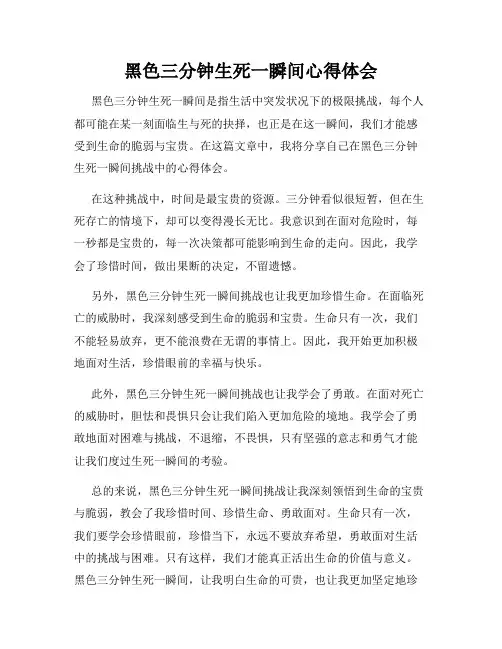 黑色三分钟生死一瞬间心得体会

黑色三分钟生死一瞬间是指生活中突发状况下的极限挑战，每个人都可能在某一刻面临生与死的抉择，也正是在这一瞬间，我们才能感受到生命的脆弱与宝贵。在这篇文章中，我将分享自己在黑色三分钟生死一瞬间挑战中的心得体会。

在这种挑战中，时间是最宝贵的资源。三分钟看似很短暂，但在生死存亡的情境下，却可以变得漫长无比。我意识到在面对危险时，每一秒都是宝贵的，每一次决策都可能影响到生命的走向。因此，我学会了珍惜时间，做出果断的决定，不留遗憾。

另外，黑色三分钟生死一瞬间挑战也让我更加珍惜生命。在面临死亡的威胁时，我深刻感受到生命的脆弱和宝贵。生命只有一次，我们不能轻易放弃，更不能浪费在无谓的事情上。因此，我开始更加积极地面对生活，珍惜眼前的幸福与快乐。

此外，黑色三分钟生死一瞬间挑战也让我学会了勇敢。在面对死亡的威胁时，胆怯和畏惧只会让我们陷入更加危险的境地。我学会了勇敢地面对困难与挑战，不退缩，不畏惧，只有坚强的意志和勇气才能让我们度过生死一瞬间的考验。

总的来说，黑色三分钟生死一瞬间挑战让我深刻领悟到生命的宝贵与脆弱，教会了我珍惜时间、珍惜生命、勇敢面对。生命只有一次，我们要学会珍惜眼前，珍惜当下，永远不要放弃希望，勇敢面对生活中的挑战与困难。只有这样，我们才能真正活出生命的价值与意义。黑色三分钟生死一瞬间，让我明白生命的可贵，也让我更加坚定地珍